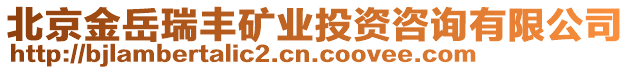 北京金岳瑞丰矿业投资咨询有限公司
http://bjlambertalic2.cn.coovee.com